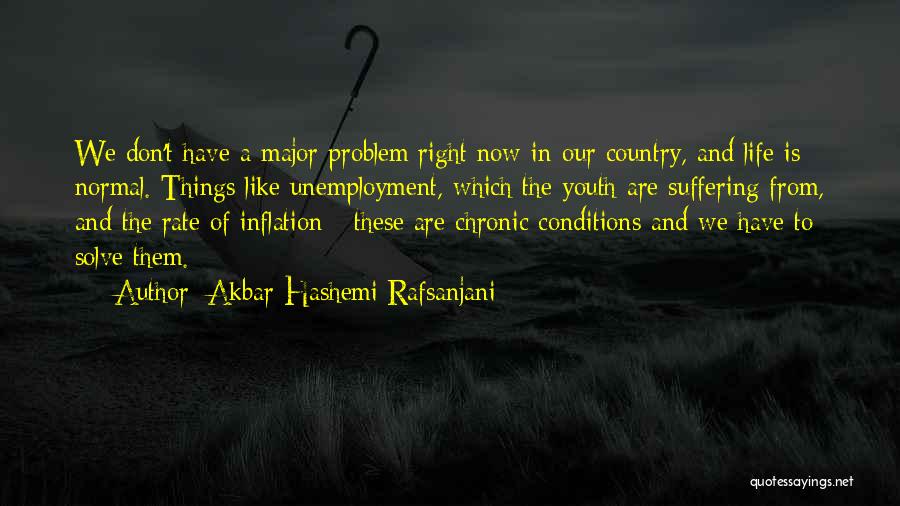 We don't have a major problem right now in our country, and life is normal. Things like unemployment, which the youth are suffering from, and the rate of inflation - these are chronic conditions and we have to solve them.

Author: Akbar Hashemi Rafsanjani

quotessayings.net